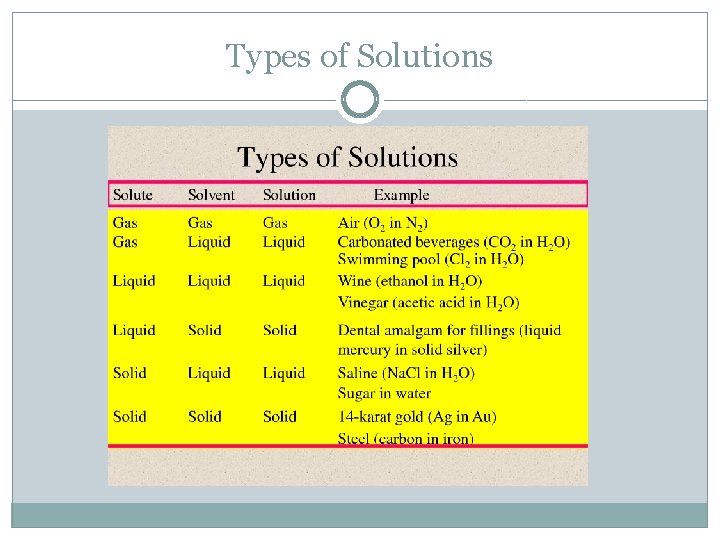 Types of Solutions

Types of Solutions

| Solute | Solvent | Solution | Example |
|---|---|---|---|
| Gas | Gas | Gas | Air ($O_2$ in $N_2$) |
| Gas | Liquid | Liquid | Carbonated beverages ($CO_2$ in $H_2O$) Swimming pool ($Cl_2$ in $H_2O$) |
| Liquid | Liquid | Liquid | Wine (ethanol in $H_2O$) Vinegar (acetic acid in $H_2O$) |
| Liquid | Solid | Solid | Dental amalgam for fillings (liquid mercury in solid silver) |
| Solid | Liquid | Liquid | Saline (NaCl in $H_2O$) Sugar in water |
| Solid | Solid | Solid | 14-karat gold (Ag in Au) Steel (carbon in iron) |